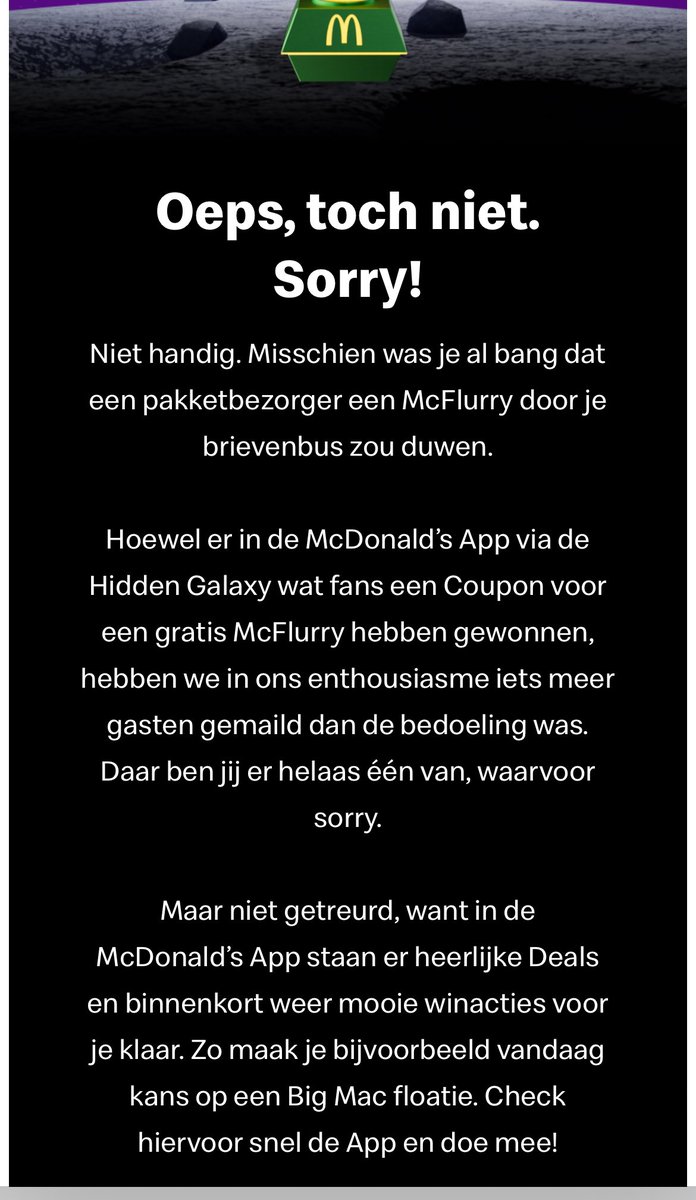 Oeps, toch niet. Sorry!

Niet handig. Misschien was je al bang dat een pakketbezorger een McFlurry door je brievenbus zou duwen.

Hoewel er in de McDonald's App via de Hidden Galaxy wat fans een Coupon voor een gratis McFlurry hebben gewonnen, hebben we in ons enthousiasme iets meer gasten gemaild dan de bedoeling was. Daar ben jij er helaas één van, waarvoor sorry.

Maar niet getreurd, want in de McDonald's App staan er heerlijke Deals en binnenkort weer mooie winacties voor je klaar. Zo maak je bijvoorbeeld vandaag kans op een Big Mac floatie. Check hiervoor snel de App en doe mee!